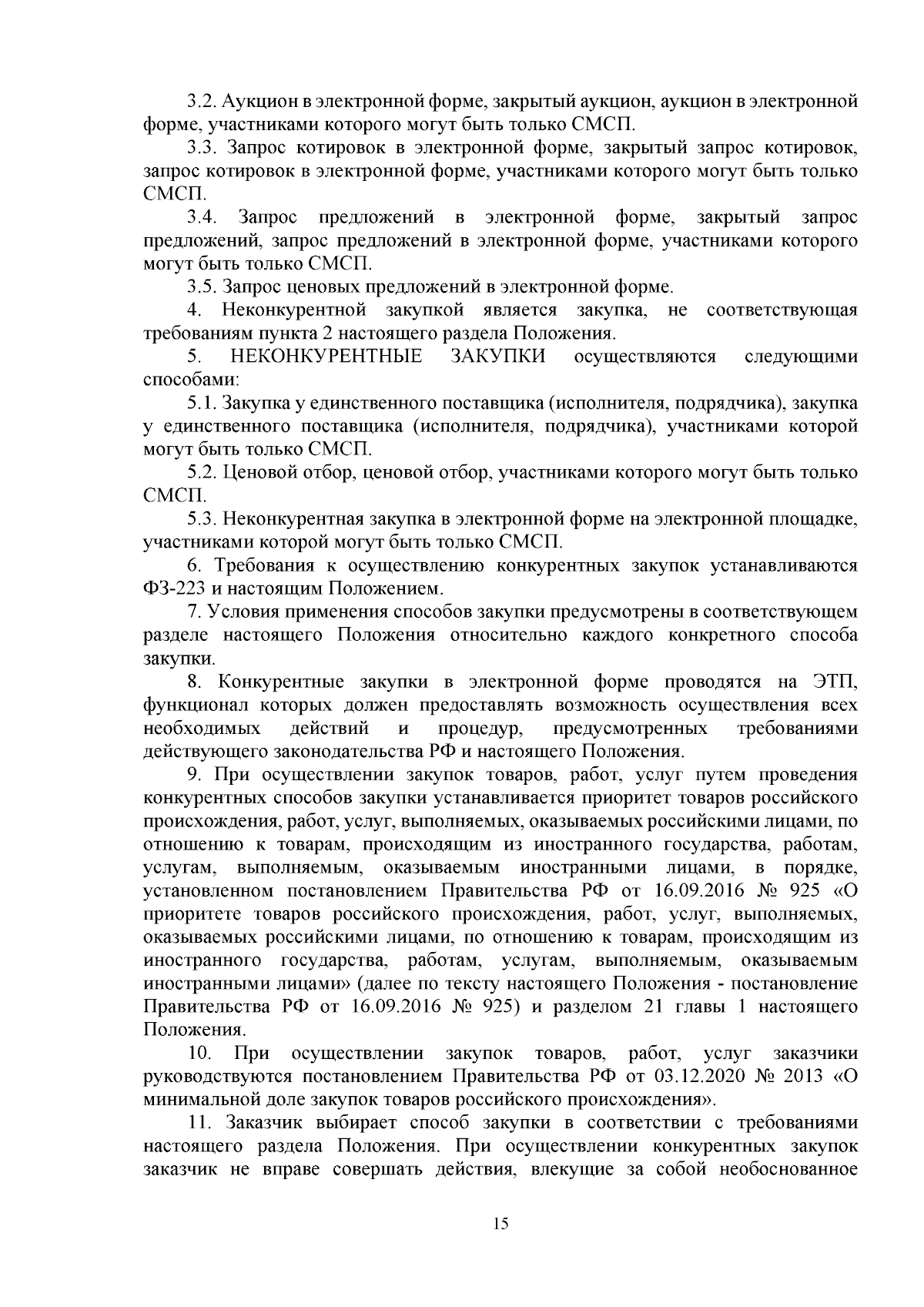 3.2. Аукцион в электронной форме, закрытый аукцион, аукцион в электронной форме, участниками которого могут быть только СМСП.

3.3. Запрос котировок в электронной форме, закрытый запрос котировок, запрос котировок в электронной форме, участниками которого могут быть только СМСП.

3.4. Запрос предложений в электронной форме, закрытый запрос предложений, запрос предложений в электронной форме, участниками которого могут быть только СМСП.

3.5. Запрос ценовых предложений в электронной форме.

4. Неконкурентной закупкой является закупка, не соответствующая требованиям пункта 2 настоящего раздела Положения.

5. НЕКОНКУРЕНТНЫЕ ЗАКУПКИ осуществляются следующими способами:

5.1. Закупка у единственного поставщика (исполнителя, подрядчика), закупка у единственного поставщика (исполнителя, подрядчика), участниками которой могут быть только СМСП.

5.2. Ценовой отбор, ценовой отбор, участниками которого могут быть только СМСП.

5.3. Неконкурентная закупка в электронной форме на электронной площадке, участниками которой могут быть только СМСП.

6. Требования к осуществлению конкурентных закупок устанавливаются ФЗ-223 и настоящим Положением.

7. Условия применения способов закупки предусмотрены в соответствующем разделе настоящего Положения относительно каждого конкретного способа закупки.

8. Конкурентные закупки в электронной форме проводятся на ЭТП, функционал которых должен предоставлять возможность осуществления всех необходимых действий и процедур, предусмотренных требованиями действующего законодательства РФ и настоящего Положения.

9. При осуществлении закупок товаров, работ, услуг путем проведения конкурентных способов закупки устанавливается приоритет товаров российского происхождения, работ, услуг, выполняемых, оказываемых российскими лицами, по отношению к товарам, происходящим из иностранного государства, работам, услугам, выполняемым, оказываемым иностранными лицами, в порядке, установленном постановлением Правительства РФ от 16.09.2016 № 925 «О приоритете товаров российского происхождения, работ, услуг, выполняемых, оказываемых российскими лицами, по отношению к товарам, происходящим из иностранного государства, работам, услугам, выполняемым, оказываемым иностранными лицами» (далее по тексту настоящего Положения - постановление Правительства РФ от 16.09.2016 № 925) и разделом 21 главы 1 настоящего Положения.

10. При осуществлении закупок товаров, работ, услуг заказчики руководствуются постановлением Правительства РФ от 03.12.2020 № 2013 «О минимальной доле закупок товаров российского происхождения».

11. Заказчик выбирает способ закупки в соответствии с требованиями настоящего раздела Положения. При осуществлении конкурентных закупок заказчик не вправе совершать действия, влекущие за собой необоснованное

15